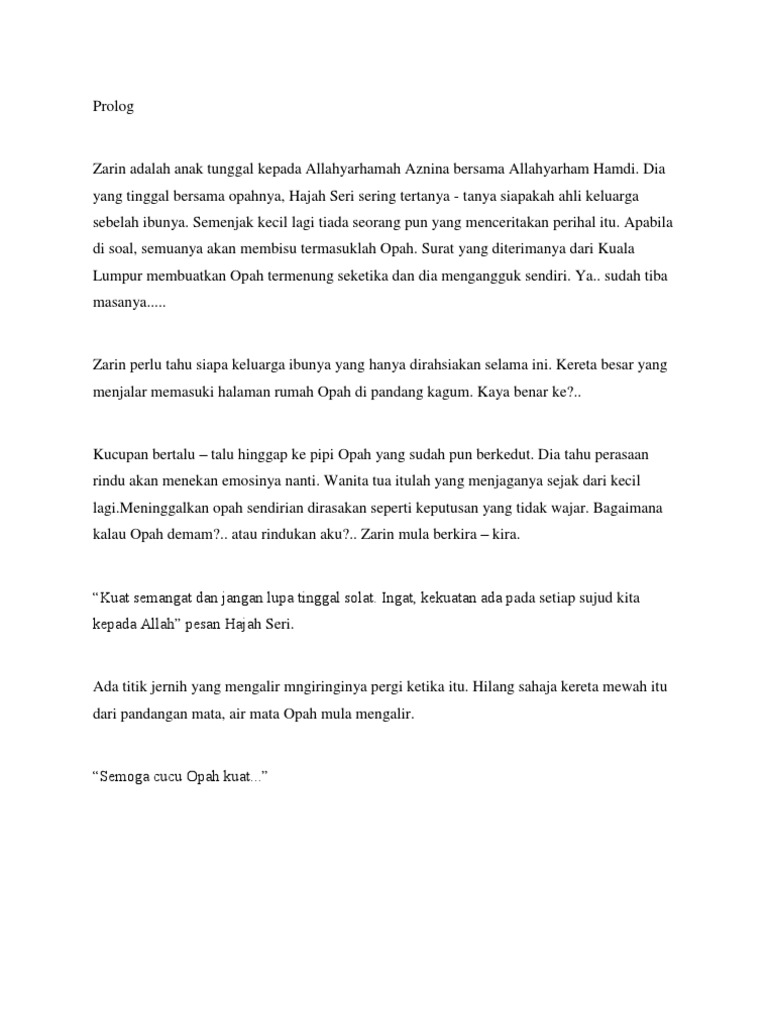 Prolog

Zarin adalah anak tunggal kepada Allahyarhamah Aznina bersama Allahyarham Hamdi. Dia yang tinggal bersama opahnya, Hajah Seri sering tertanya - tanya siapakah ahli keluarga sebelah ibunya. Semenjak kecil lagi tiada seorang pun yang menceritakan perihal itu. Apabila di soal, semuanya akan membisu termasuklah Opah. Surat yang diterimanya dari Kuala Lumpur membuatkan Opah termenung seketika dan dia mengangguk sendiri. Ya.. sudah tiba masanya.....

Zarin perlu tahu siapa keluarga ibunya yang hanya dirahsiakan selama ini. Kereta besar yang menjalar memasuki halaman rumah Opah di pandang kagum. Kaya benar ke?..

Kucupan bertalu – talu hinggap ke pipi Opah yang sudah pun berkedut. Dia tahu perasaan rindu akan menekan emosinya nanti. Wanita tua itulah yang menjaganya sejak dari kecil lagi.Meninggalkan opah sendirian dirasakan seperti keputusan yang tidak wajar. Bagaimana kalau Opah demam?.. atau rindukan aku?.. Zarin mula berkira – kira.

“Kuat semangat dan jangan lupa tinggal solat. Ingat, kekuatan ada pada setiap sujud kita kepada Allah” pesan Hajah Seri.

Ada titik jernih yang mengalir mngiringinya pergi ketika itu. Hilang sahaja kereta mewah itu dari pandangan mata, air mata Opah mula mengalir.

“Semoga cucu Opah kuat...”